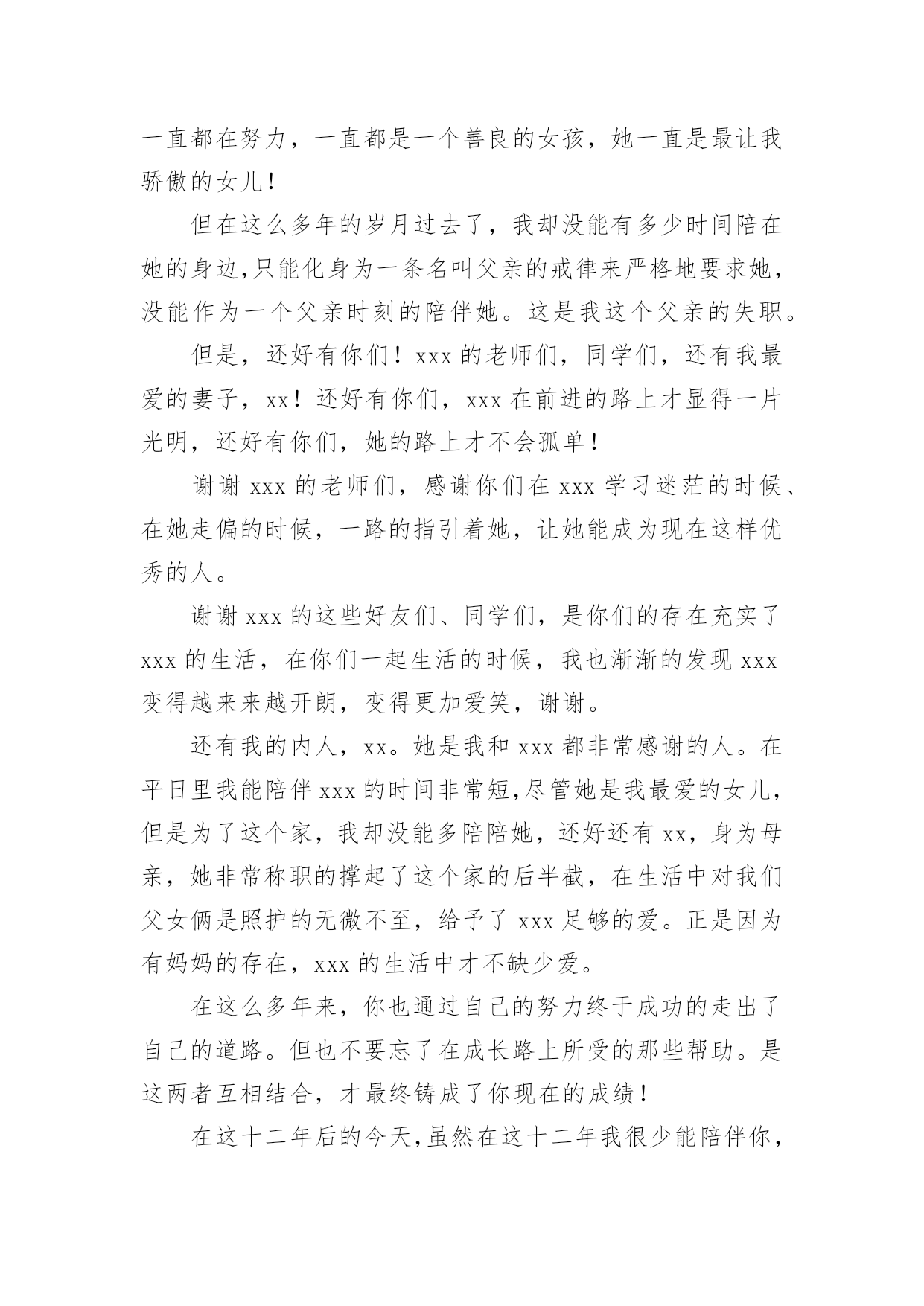 一直都在努力，一直都是一个善良的女孩，她一直是最让我骄傲的女儿！

但在这么多年的岁月过去了，我却没能有多少时间陪在她的身边,只能化身为一条名叫父亲的戒律来严格地要求她，没能作为一个父亲时刻的陪伴她。这是我这个父亲的失职。

但是，还好有你们！xxx 的老师们，同学们，还有我最爱的妻子，xx！还好有你们，xxx 在前进的路上才显得一片光明，还好有你们，她的路上才不会孤单！

谢谢 xxx 的老师们，感谢你们在 xxx 学习迷茫的时候、在她走偏的时候，一路的指引着她，让她能成为现在这样优秀的人。

谢谢 xxx 的这些好友们、同学们，是你们的存在充实了 xxx 的生活，在你们一起生活的时候，我也渐渐的发现 xxx 变得越来来越开朗，变得更加爱笑，谢谢。

还有我的内人，xx。她是我和 xxx 都非常感谢的人。在平日里我能陪伴 xxx 的时间非常短,尽管她是我最爱的女儿，但是为了这个家，我却没能多陪陪她，还好还有 xx，身为母亲，她非常称职的撑起了这个家的后半截，在生活中对我们父女俩是照护的无微不至，给予了 xxx 足够的爱。正是因为有妈妈的存在，xxx 的生活中才不缺少爱。

在这么多年来，你也通过自己的努力终于成功的走出了自己的道路。但也不要忘了在成长路上所受的那些帮助。是这两者互相结合，才最终铸成了你现在的成绩！

在这十二年后的今天,虽然在这十二年我很少能陪伴你，